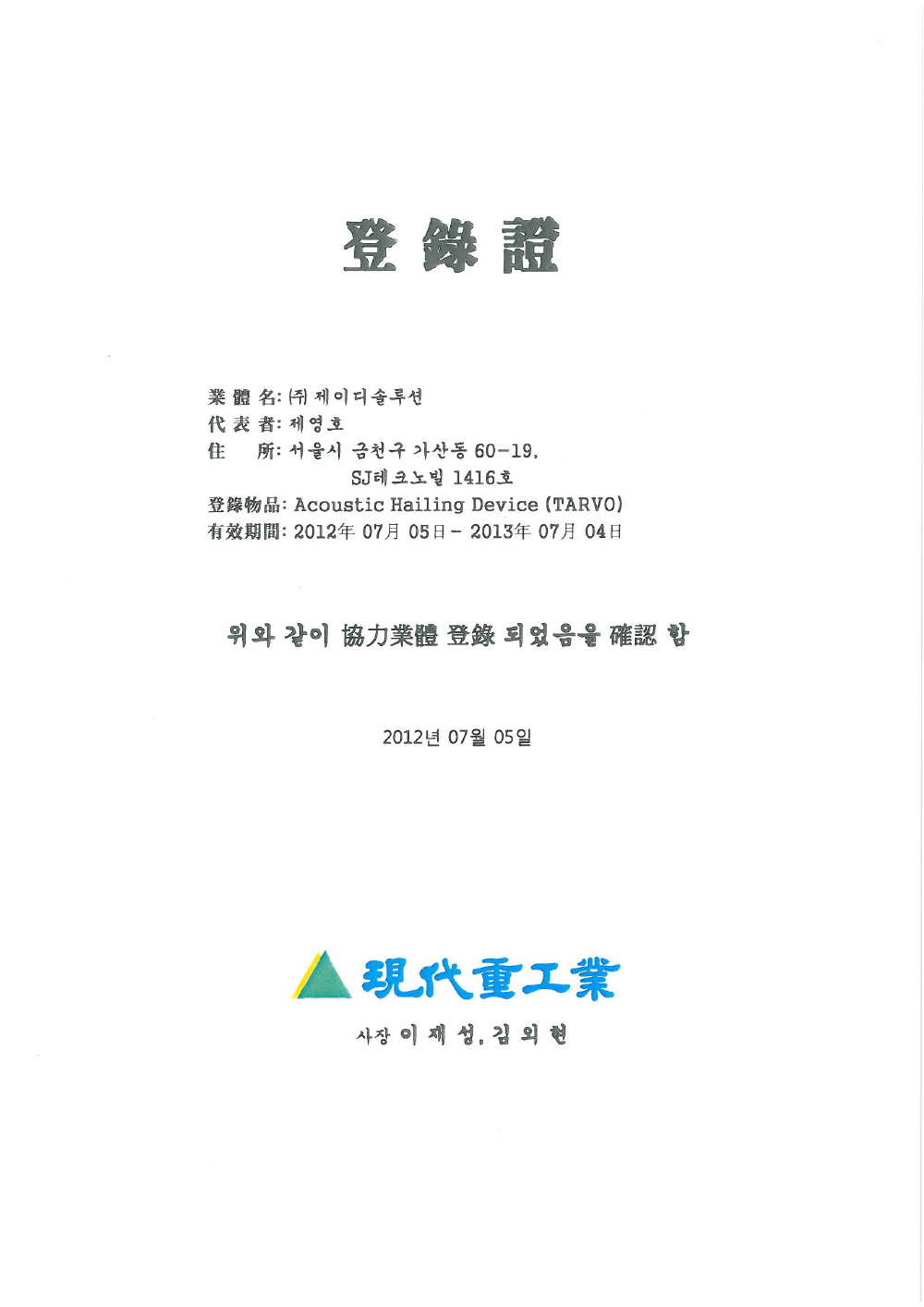 登 錄 證

業 體 名: ㈜ 제이디솔루션
代 表 者: 제영호
住　　所: 서울시 금천구 가산동 60-19, SJ테크노빌 1416호
登錄物品: Acoustic Hailing Device (TARVO)
有效期間: 2012年 07月 05日 - 2013年 07月 04日

위와 같이 協力業體 登錄 되었음을 確認 함

2012년 07월 05일

現代重工業

사장 이 재 성, 김 외 현